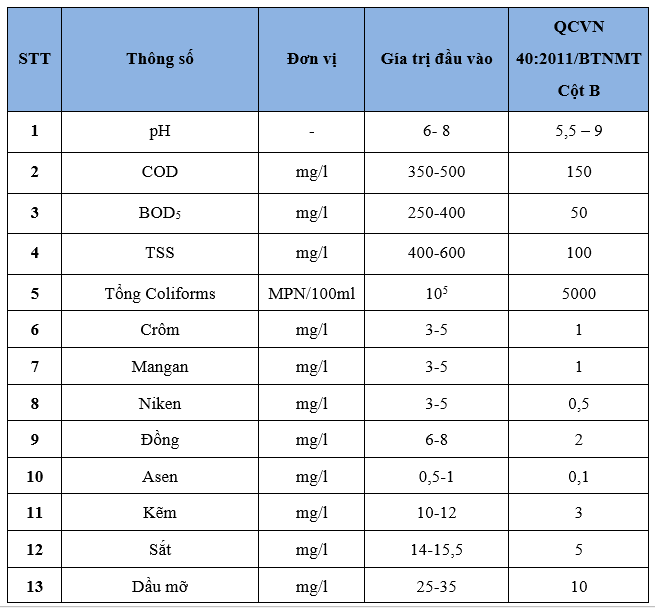 | STT | Thông số | Đơn vị | Gía trị đầu vào | QCVN 40:2011/BTNMT Cột B |
|---|---|---|---|---|
| 1 | pH | - | 6- 8 | 5,5 – 9 |
| 2 | COD | mg/l | 350-500 | 150 |
| 3 | $BOD_5$ | mg/l | 250-400 | 50 |
| 4 | TSS | mg/l | 400-600 | 100 |
| 5 | Tổng Coliforms | MPN/100ml | $10^5$ | 5000 |
| 6 | Crôm | mg/l | 3-5 | 1 |
| 7 | Mangan | mg/l | 3-5 | 1 |
| 8 | Niken | mg/l | 3-5 | 0,5 |
| 9 | Đồng | mg/l | 6-8 | 2 |
| 10 | Asen | mg/l | 0,5-1 | 0,1 |
| 11 | Kẽm | mg/l | 10-12 | 3 |
| 12 | Sắt | mg/l | 14-15,5 | 5 |
| 13 | Dầu mỡ | mg/l | 25-35 | 10 |